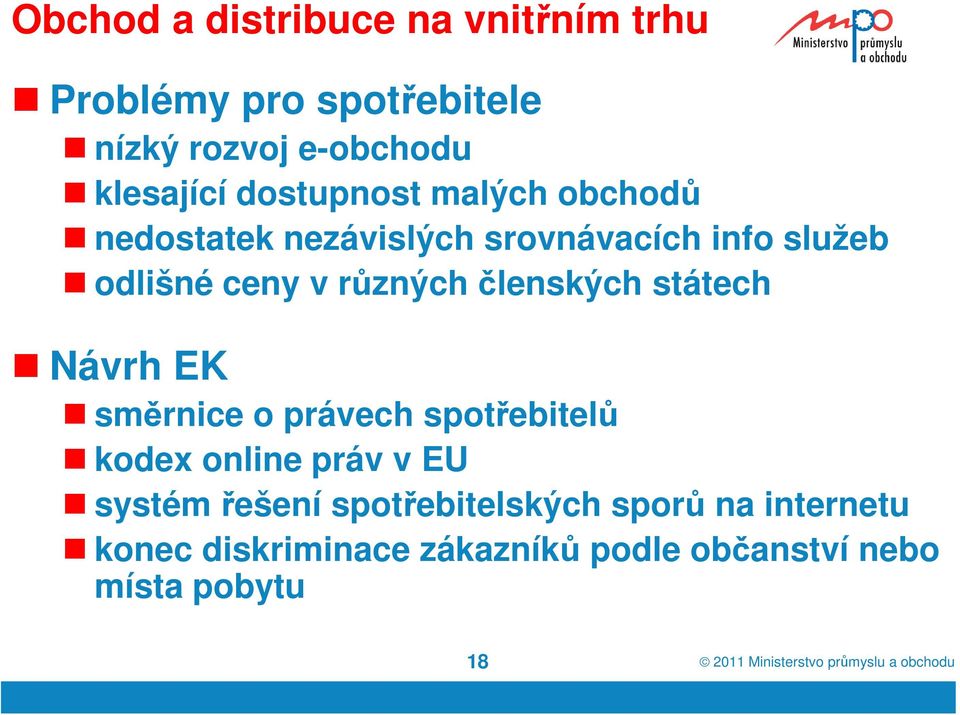 Obchod a distribuce na vnitřním trhu

mpo Ministerstvo průmyslu a obchodu

Problémy pro spotřebitele

nízký rozvoj e-obchodu

klesající dostupnost malých obchodů

nedostatek nezávislých srovnávacích info služeb

odlišné ceny v různých členských státech

Návrh EK

směrnice o právech spotřebitelů

kodex online práv v EU

systém řešení spotřebitelských sporů na internetu

konec diskriminace zákazníků podle občanství nebo místa pobytu

18

© 2011 Ministerstvo průmyslu a obchodu